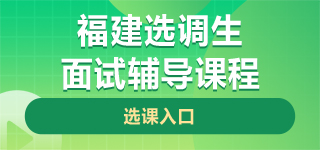 福建选调生
面试辅导课程

选课入口